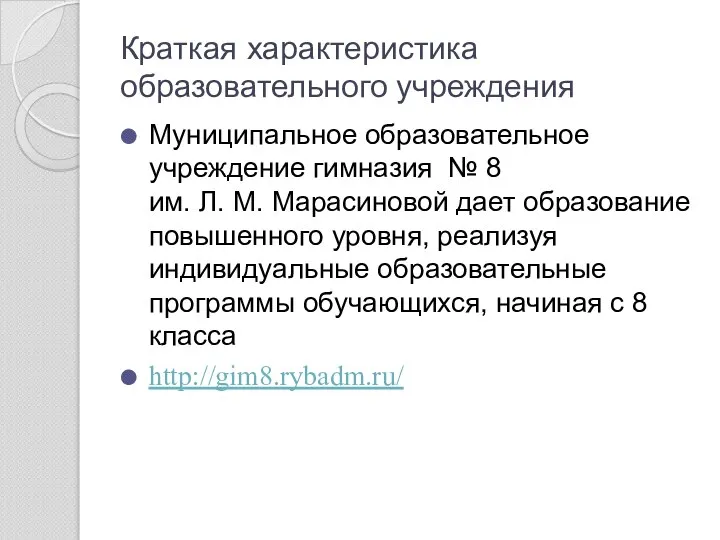 Краткая характеристика образовательного учреждения

Муниципальное образовательное учреждение гимназия № 8 им. Л. М. Марасиновой дает образование повышенного уровня, реализуя индивидуальные образовательные программы обучающихся, начиная с 8 класса

http://gim8.rybadm.ru/